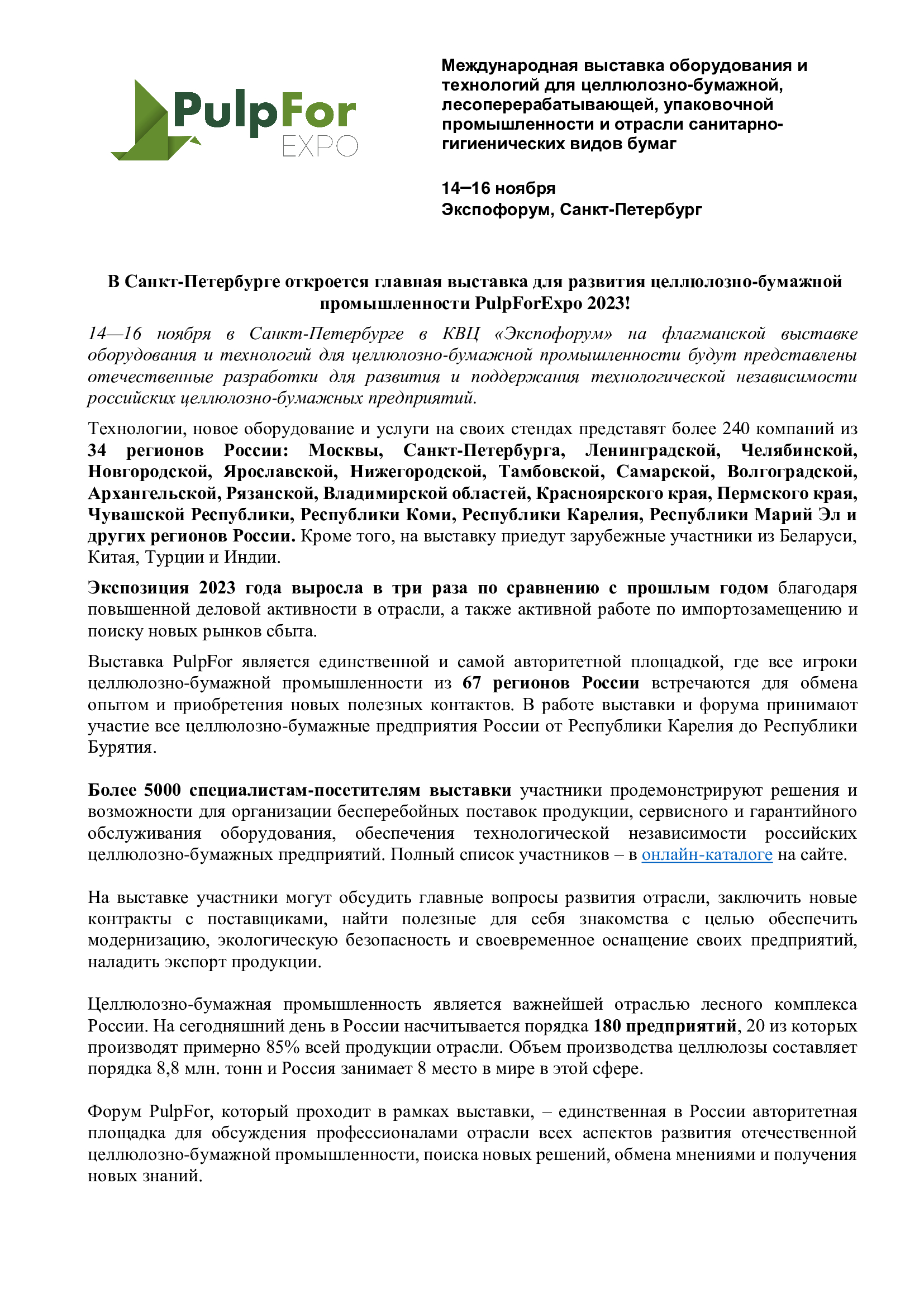 PulpFor
EXPO

Международная выставка оборудования и технологий для целлюлозно-бумажной, лесоперерабатывающей, упаковочной промышленности и отрасли санитарно-гигиенических видов бумаг

14–16 ноября
Экспофорум, Санкт-Петербург

В Санкт-Петербурге откроется главная выставка для развития целлюлозно-бумажной промышленности PulpForExpo 2023!

14—16 ноября в Санкт-Петербурге в КВЦ «Экспофорум» на флагманской выставке оборудования и технологий для целлюлозно-бумажной промышленности будут представлены отечественные разработки для развития и поддержания технологической независимости российских целлюлозно-бумажных предприятий.

Технологии, новое оборудование и услуги на своих стендах представят более 240 компаний из 34 регионов России: Москвы, Санкт-Петербурга, Ленинградской, Челябинской, Новгородской, Ярославской, Нижегородской, Тамбовской, Самарской, Волгоградской, Архангельской, Рязанской, Владимирской областей, Красноярского края, Пермского края, Чувашской Республики, Республики Коми, Республики Карелия, Республики Марий Эл и других регионов России. Кроме того, на выставку приедут зарубежные участники из Беларуси, Китая, Турции и Индии.

Экспозиция 2023 года выросла в три раза по сравнению с прошлым годом благодаря повышенной деловой активности в отрасли, а также активной работе по импортозамещению и поиску новых рынков сбыта.

Выставка PulpFor является единственной и самой авторитетной площадкой, где все игроки целлюлозно-бумажной промышленности из 67 регионов России встречаются для обмена опытом и приобретения новых полезных контактов. В работе выставки и форума принимают участие все целлюлозно-бумажные предприятия России от Республики Карелия до Республики Бурятия.

Более 5000 специалистам-посетителям выставки участники продемонстрируют решения и возможности для организации бесперебойных поставок продукции, сервисного и гарантийного обслуживания оборудования, обеспечения технологической независимости российских целлюлозно-бумажных предприятий. Полный список участников – в онлайн-каталоге на сайте.

На выставке участники могут обсудить главные вопросы развития отрасли, заключить новые контракты с поставщиками, найти полезные для себя знакомства с целью обеспечить модернизацию, экологическую безопасность и своевременное оснащение своих предприятий, наладить экспорт продукции.

Целлюлозно-бумажная промышленность является важнейшей отраслью лесного комплекса России. На сегодняшний день в России насчитывается порядка 180 предприятий, 20 из которых производят примерно 85% всей продукции отрасли. Объем производства целлюлозы составляет порядка 8,8 млн. тонн и Россия занимает 8 место в мире в этой сфере.

Форум PulpFor, который проходит в рамках выставки, – единственная в России авторитетная площадка для обсуждения профессионалами отрасли всех аспектов развития отечественной целлюлозно-бумажной промышленности, поиска новых решений, обмена мнениями и получения новых знаний.